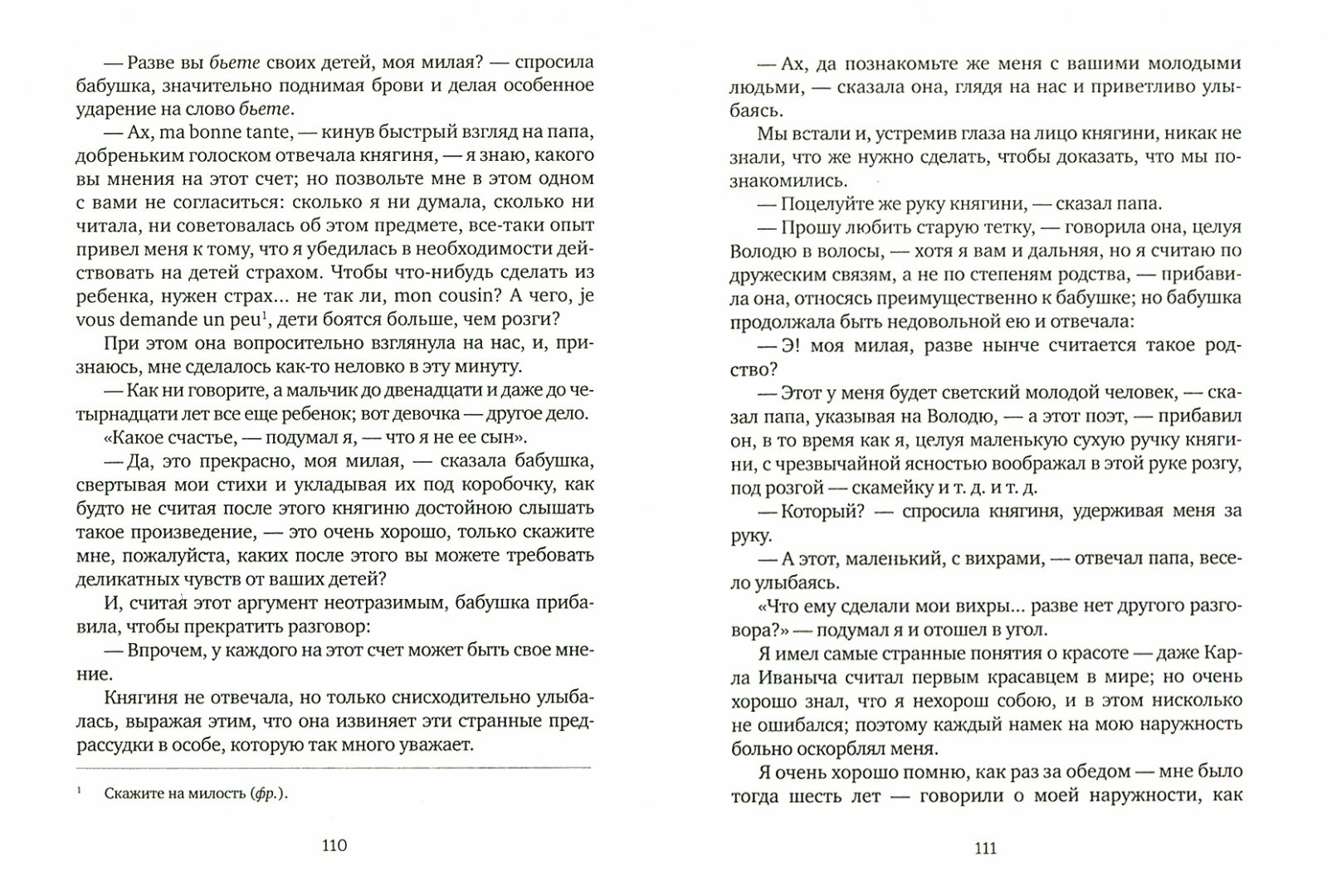 — Разве вы бьете своих детей, моя милая? — спросила бабушка, значительно поднимая брови и делая особенное ударение на слово бьете.

— Ах, ma bonne tante, — кинув быстрый взгляд на папа, добреньким голоском отвечала княгиня, — я знаю, какого вы мнения на этот счет; но позвольте мне в этом одном с вами не согласиться: сколько я ни думала, сколько ни читала, ни советовалась об этом предмете, все-таки опыт привел меня к тому, что я убедилась в необходимости действовать на детей страхом. Чтобы что-нибудь сделать из ребенка, нужен страх... не так ли, mon cousin? А чего, je vous demande un peu$^1$, дети боятся больше, чем розги?

При этом она вопросительно взглянула на нас, и, признаюсь, мне сделалось как-то неловко в эту минуту.

— Как ни говорите, а мальчик до двенадцати и даже до четырнадцати лет все еще ребенок; вот девочка — другое дело.

«Какое счастье, — подумал я, — что я не ее сын».

— Да, это прекрасно, моя милая, — сказала бабушка, свертывая мои стихи и укладывая их под коробочку, как будто не считая после этого княгиню достойною слышать такое произведение, — это очень хорошо, только скажите мне, пожалуйста, каких после этого вы можете требовать деликатных чувств от ваших детей?

И, считая этот аргумент неотразимым, бабушка прибавила, чтобы прекратить разговор:

— Впрочем, у каждого на этот счет может быть свое мнение.

Княгиня не отвечала, но только снисходительно улыбалась, выражая этим, что она извиняет эти странные предрассудки в особе, которую так много уважает.

$^1$ Скажите на милость (фр.).

110

— Ах, да познакомьте же меня с вашими молодыми людьми, — сказала она, глядя на нас и приветливо улыбаясь.

Мы встали и, устремив глаза на лицо княгини, никак не знали, что же нужно сделать, чтобы доказать, что мы познакомились.

— Поцелуйте же руку княгини, — сказал папа.

— Прошу любить старую тетку, — говорила она, целуя Володю в волосы, — хотя я вам и дальняя, но я считаю по дружеским связям, а не по степеням родства, — прибавила она, относясь преимущественно к бабушке; но бабушка продолжала быть недовольной ею и отвечала:

— Э! моя милая, разве нынче считается такое родство?

— Этот у меня будет светский молодой человек, — сказал папа, указывая на Володю, — а этот поэт, — прибавил он, в то время как я, целуя маленькую сухую ручку княгини, с чрезвычайной ясностью воображал в этой руке розгу, под розгой — скамейку и т. д. и т. д.

— Который? — спросила княгиня, удерживая меня за руку.

— А этот, маленький, с вихрами, — отвечал папа, весело улыбаясь.

«Что ему сделали мои вихры... разве нет другого разговора?» — подумал я и отошел в угол.

Я имел самые странные понятия о красоте — даже Карла Иваныча считал первым красавцем в мире; но очень хорошо знал, что я нехорош собою, и в этом нисколько не ошибался; поэтому каждый намек на мою наружность больно оскорблял меня.

Я очень хорошо помню, как раз за обедом — мне было тогда шесть лет — говорили о моей наружности, как

111